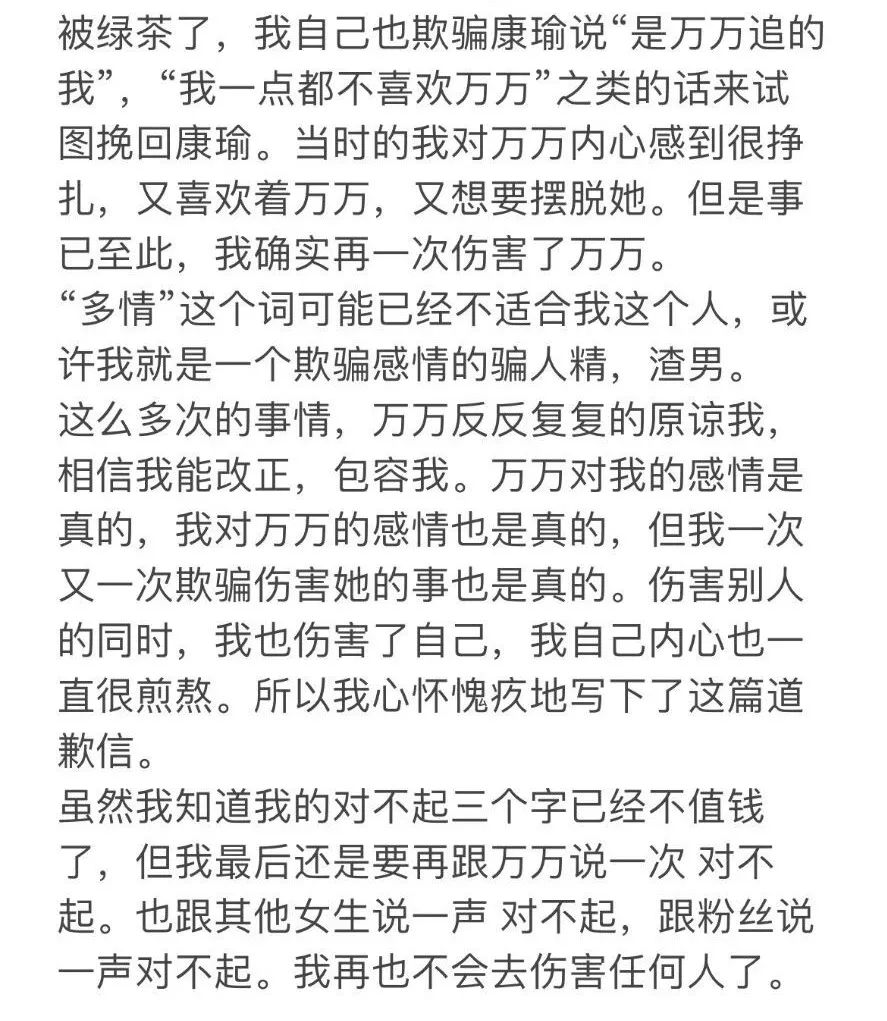 被绿茶了，我自己也欺骗康瑜说“是万万追的我”，“我一点都不喜欢万万”之类的话来试图挽回康瑜。当时的我对万万内心感到很挣扎，又喜欢着万万，又想要摆脱她。但是事已至此，我确实再一次伤害了万万。
“多情”这个词可能已经不适合我这个人，或许我就是一个欺骗感情的骗人精，渣男。
这么多次的事情，万万反反复复的原谅我，相信我能改正，包容我。万万对我的感情是真的，我对万万的感情也是真的，但我一次又一次欺骗伤害她的事也是真的。伤害别人的同时，我也伤害了自己，我自己内心也一直很煎熬。所以我心怀愧疚地写下了这篇道歉信。
虽然我知道我的对不起三个字已经不值钱了，但我最后还是要再跟万万说一次 对不起。也跟其他女生说一声 对不起，跟粉丝说一声对不起。我再也不会去伤害任何人了。